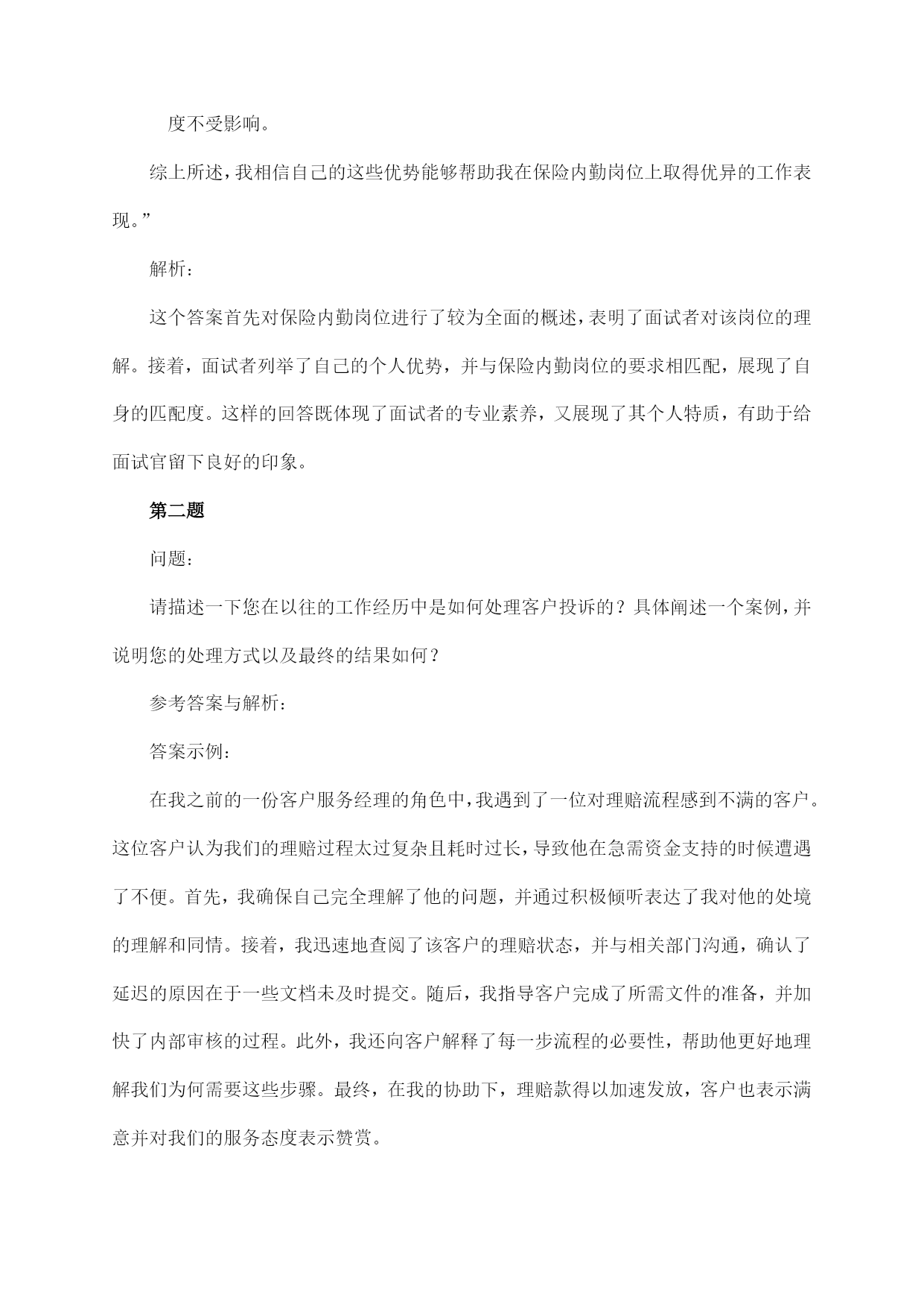 度不受影响。

综上所述，我相信自己的这些优势能够帮助我在保险内勤岗位上取得优异的工作表现。”

解析：

这个答案首先对保险内勤岗位进行了较为全面的概述，表明了面试者对该岗位的理解。接着，面试者列举了自己的个人优势，并与保险内勤岗位的要求相匹配，展现了自身的匹配度。这样的回答既体现了面试者的专业素养，又展现了其个人特质，有助于给面试官留下良好的印象。

第二题

问题：

请描述一下您在以往的工作经历中是如何处理客户投诉的？具体阐述一个案例，并说明您的处理方式以及最终的结果如何？

参考答案与解析：

答案示例：

在我之前的一份客户服务经理的角色中，我遇到了一位对理赔流程感到不满的客户。这位客户认为我们的理赔过程太过复杂且耗时过长，导致他在急需资金支持的时候遭遇了不便。首先，我确保自己完全理解了他的问题，并通过积极倾听表达了我对他的处境的理解和同情。接着，我迅速地查阅了该客户的理赔状态，并与相关部门沟通，确认了延迟的原因在于一些文档未及时提交。随后，我指导客户完成了所需文件的准备，并加快了内部审核的过程。此外，我还向客户解释了每一步流程的必要性，帮助他更好地理解我们为何需要这些步骤。最终，在我的协助下，理赔款得以加速发放，客户也表示满意并对我们的服务态度表示赞赏。